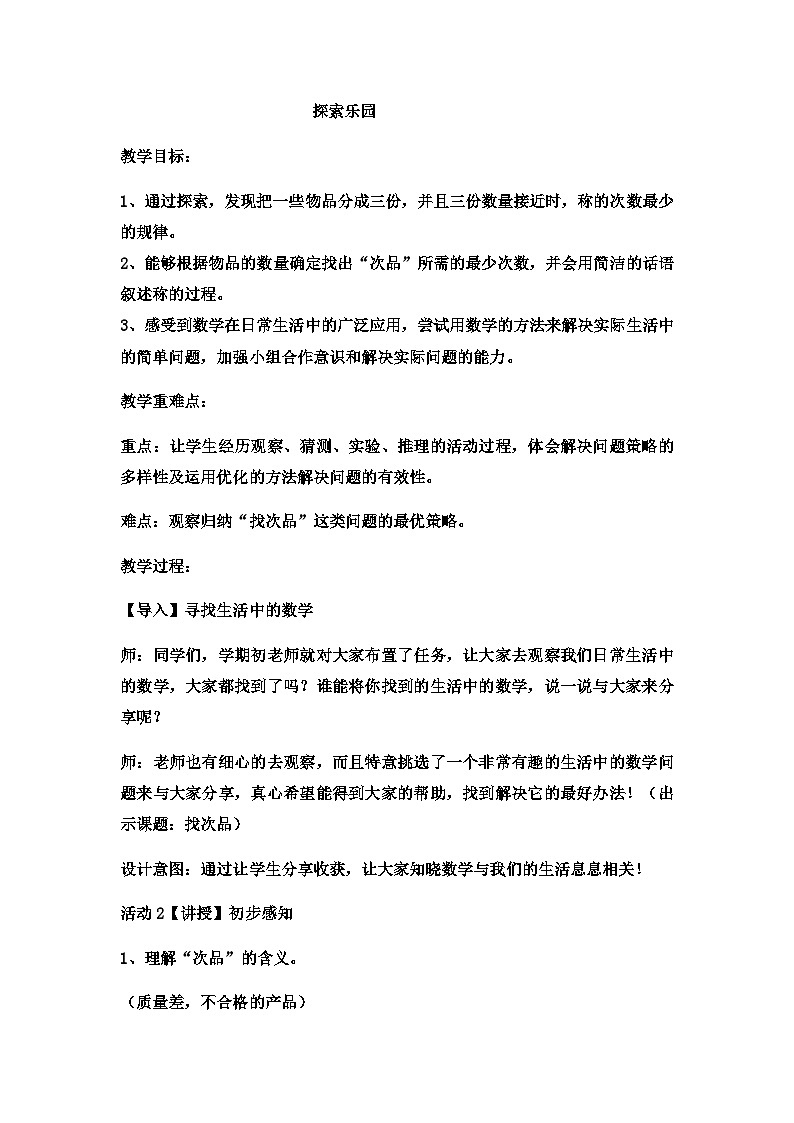 探索乐园

教学目标：

1、通过探索，发现把一些物品分成三份，并且三份数量接近时，称的次数最少的规律。
2、能够根据物品的数量确定找出“次品”所需的最少次数，并会用简洁的话语叙述称的过程。
3、感受到数学在日常生活中的广泛应用，尝试用数学的方法来解决实际生活中的简单问题，加强小组合作意识和解决实际问题的能力。

教学重难点：

重点：让学生经历观察、猜测、实验、推理的活动过程，体会解决问题策略的多样性及运用优化的方法解决问题的有效性。

难点：观察归纳“找次品”这类问题的最优策略。

教学过程：

【导入】寻找生活中的数学

师：同学们，学期初老师就对大家布置了任务，让大家去观察我们日常生活中的数学，大家都找到了吗？谁能将你找到的生活中的数学，说一说与大家来分享呢？

师：老师也有细心的去观察，而且特意挑选了一个非常有趣的生活中的数学问题来与大家分享，真心希望能得到大家的帮助，找到解决它的最好办法！（出示课题：找次品）

设计意图：通过让学生分享收获，让大家知晓数学与我们的生活息息相关！

活动 2【讲授】初步感知

1、理解“次品”的含义。

（质量差，不合格的产品）